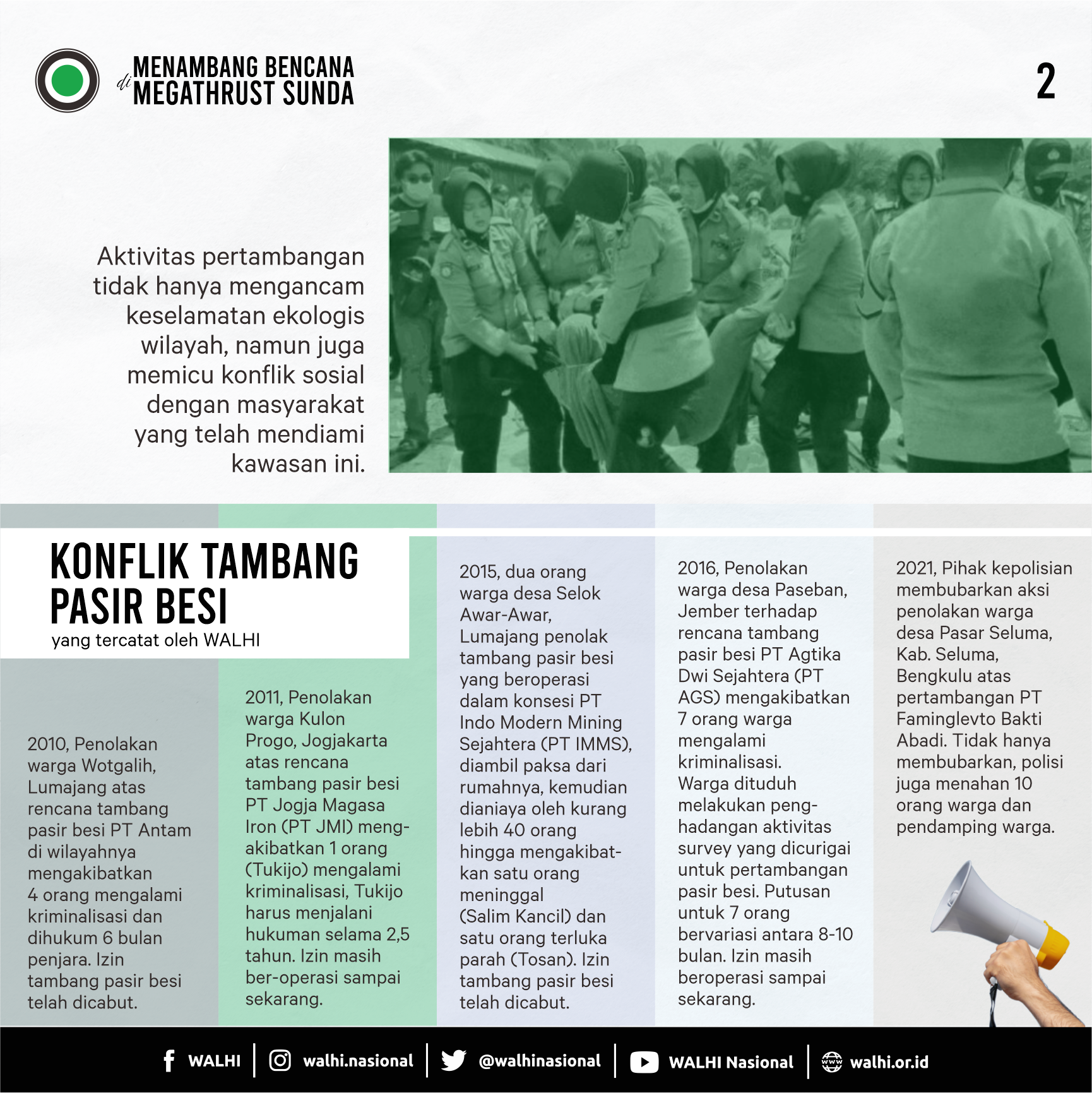 MENAMBANG BENCANA di MEGATHRUST SUNDA

2

Aktivitas pertambangan tidak hanya mengancam keselamatan ekologis wilayah, namun juga memicu konflik sosial dengan masyarakat yang telah mendiami kawasan ini.

KONFLIK TAMBANG PASIR BESI
yang tercatat oleh WALHI

2010, Penolakan warga Wotgalih, Lumajang atas rencana tambang pasir besi PT Antam di wilayahnya mengakibatkan 4 orang mengalami kriminalisasi dan dihukum 6 bulan penjara. Izin tambang pasir besi telah dicabut.

2011, Penolakan warga Kulon Progo, Jogjakarta atas rencana tambang pasir besi PT Jogja Magasa Iron (PT JMI) mengakibatkan 1 orang (Tukijo) mengalami kriminalisasi, Tukijo harus menjalani hukuman selama 2,5 tahun. Izin masih ber-operasi sampai sekarang.

2015, dua orang warga desa Selok Awar-Awar, Lumajang penolak tambang pasir besi yang beroperasi dalam konsesi PT Indo Modern Mining Sejahtera (PT IMMS), diambil paksa dari rumahnya, kemudian dianiaya oleh kurang lebih 40 orang hingga mengakibatkan satu orang meninggal (Salim Kancil) dan satu orang terluka parah (Tosan). Izin tambang pasir besi telah dicabut.

2016, Penolakan warga desa Paseban, Jember terhadap rencana tambang pasir besi PT Agtika Dwi Sejahtera (PT AGS) mengakibatkan 7 orang warga mengalami kriminalisasi. Warga dituduh melakukan penghadangan aktivitas survey yang dicurigai untuk pertambangan pasir besi. Putusan untuk 7 orang bervariasi antara 8-10 bulan. Izin masih beroperasi sampai sekarang.

2021, Pihak kepolisian membubarkan aksi penolakan warga desa Pasar Seluma, Kab. Seluma, Bengkulu atas pertambangan PT Faminglevto Bakti Abadi. Tidak hanya membubarkan, polisi juga menahan 10 orang warga dan pendamping warga.

WALHI | walhi.nasional | @walhinasional | WALHI Nasional | walhi.or.id